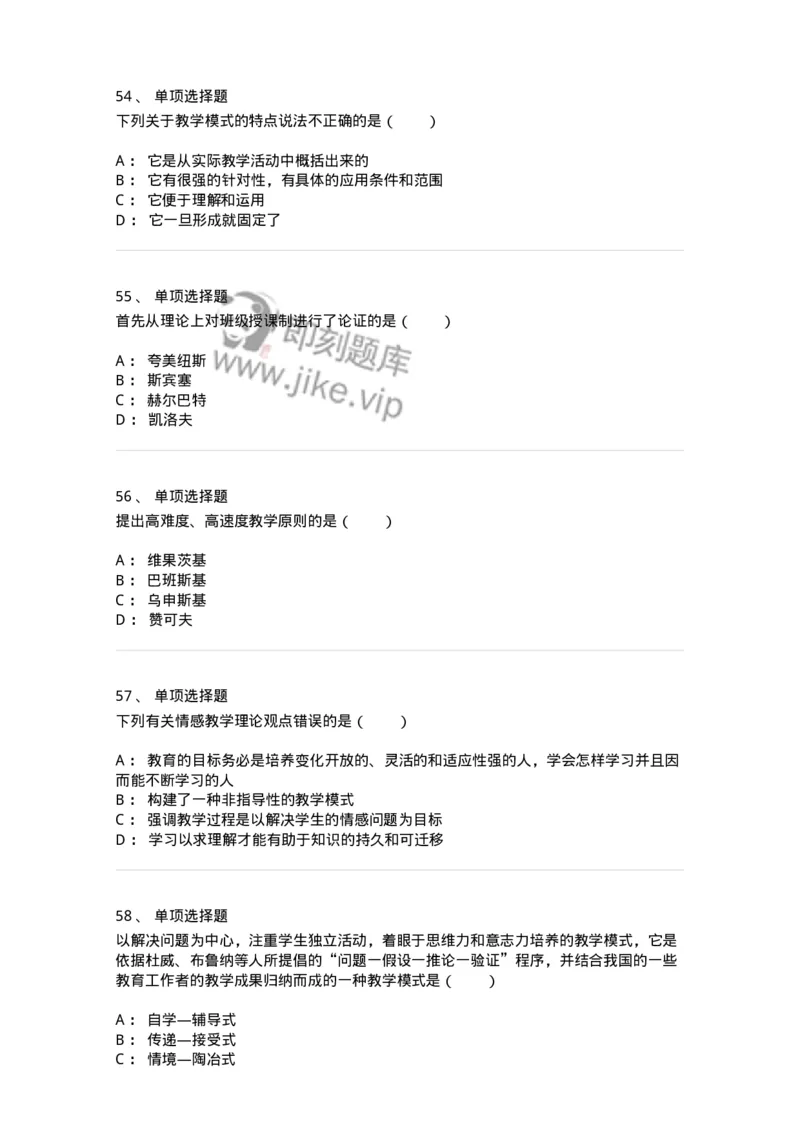 54、 单项选择题
下列关于教学模式的特点说法不正确的是（　　）

A： 它是从实际教学活动中概括出来的
B： 它有很强的针对性，有具体的应用条件和范围
C： 它便于理解和运用
D： 它一旦形成就固定了

55、 单项选择题
首先从理论上对班级授课制进行了论证的是（　　）

A： 夸美纽斯
B： 斯宾塞
C： 赫尔巴特
D： 凯洛夫

即刻题库
www.jike.vip

56、 单项选择题
提出高难度、高速度教学原则的是（　　）

A： 维果茨基
B： 巴班斯基
C： 乌申斯基
D： 赞可夫

57、 单项选择题
下列有关情感教学理论观点错误的是（　　）

A： 教育的目标务必是培养变化开放的、灵活的和适应性强的人，学会怎样学习并且因而能不断学习的人
B： 构建了一种非指导性的教学模式
C： 强调教学过程是以解决学生的情感问题为目标
D： 学习以求理解才能有助于知识的持久和可迁移

58、 单项选择题
以解决问题为中心，注重学生独立活动，着眼于思维力和意志力培养的教学模式，它是依据杜威、布鲁纳等人所提倡的“问题一假设一推论一验证”程序，并结合我国的一些教育工作者的教学成果归纳而成的一种教学模式是（　　）

A： 自学—辅导式
B： 传递—接受式
C： 情境—陶冶式